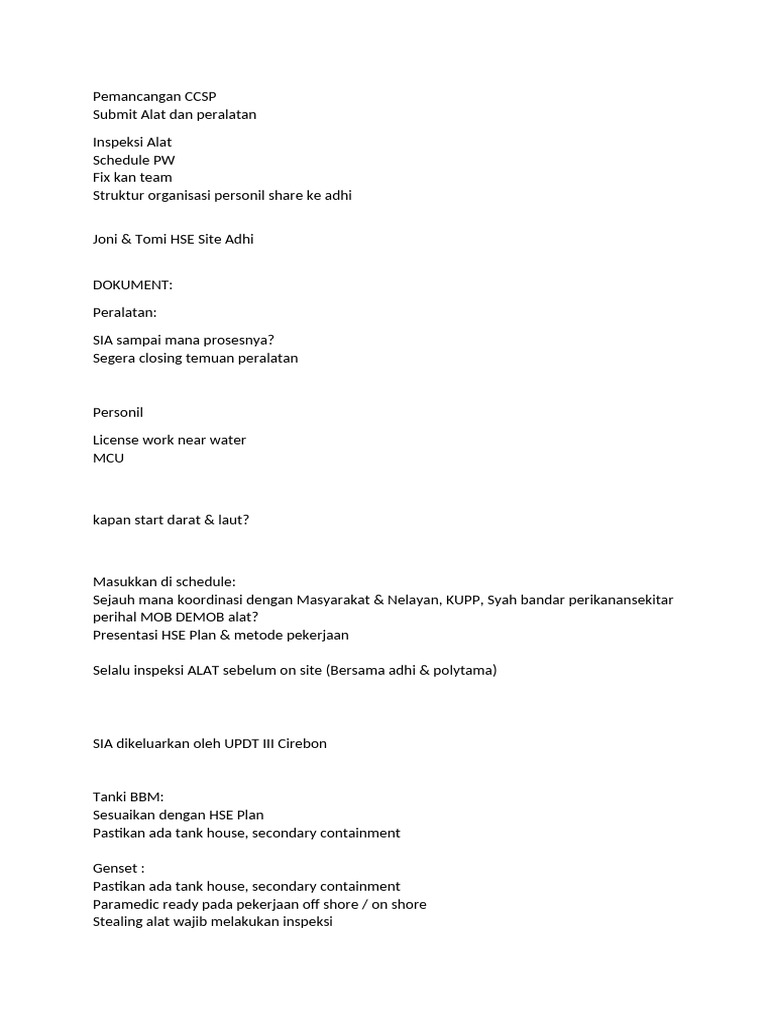 Pemancangan CCSP
Submit Alat dan peralatan

Inspeksi Alat
Schedule PW
Fix kan team
Struktur organisasi personil share ke adhi

Joni & Tomi HSE Site Adhi

DOKUMENT:

Peralatan:

SIA sampai mana prosesnya?
Segera closing temuan peralatan

Personil

License work near water
MCU

kapan start darat & laut?

Masukkan di schedule:
Sejauh mana koordinasi dengan Masyarakat & Nelayan, KUPP, Syah bandar perikanansekitar perihal MOB DEMOB alat?
Presentasi HSE Plan & metode pekerjaan

Selalu inspeksi ALAT sebelum on site (Bersama adhi & polytama)

SIA dikeluarkan oleh UPDT III Cirebon

Tanki BBM:
Sesuaikan dengan HSE Plan
Pastikan ada tank house, secondary containment

Genset :
Pastikan ada tank house, secondary containment
Paramedic ready pada pekerjaan off shore / on shore
Stealing alat wajib melakukan inspeksi